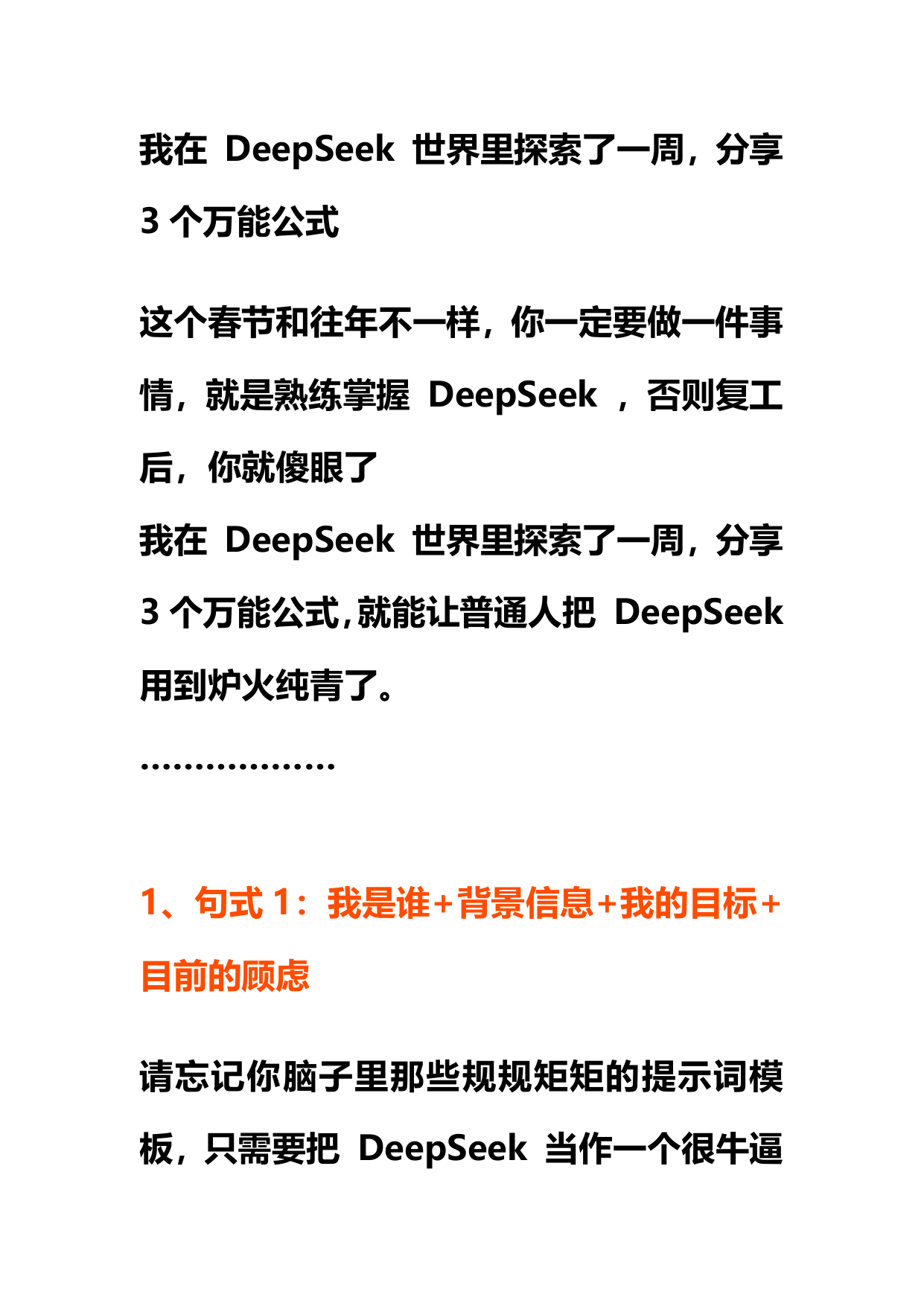 我在 DeepSeek 世界里探索了一周，分享 3 个万能公式

这个春节和往年不一样，你一定要做一件事情，就是熟练掌握 DeepSeek ，否则复工后，你就傻眼了
我在 DeepSeek 世界里探索了一周，分享 3 个万能公式，就能让普通人把 DeepSeek 用到炉火纯青了。

………………

1、句式 1：我是谁+背景信息+我的目标+目前的顾虑

请忘记你脑子里那些规规矩矩的提示词模板，只需要把 DeepSeek 当作一个很牛逼